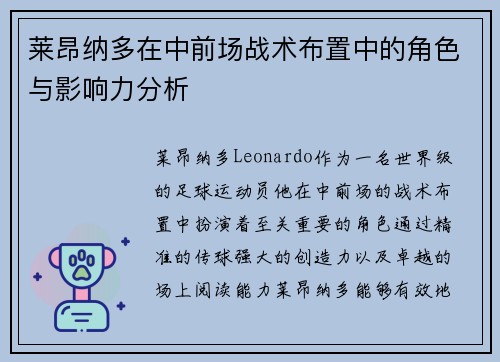 莱昂纳多在中前场战术布置中的角色与影响力分析

莱昂纳多Leonardo作为一名世界级的足球运动员他在中前场的战术布置中扮演着至关重要的角色通过精准的传球强大的创造力以及卓越的场上阅读能力莱昂纳多能够有效地